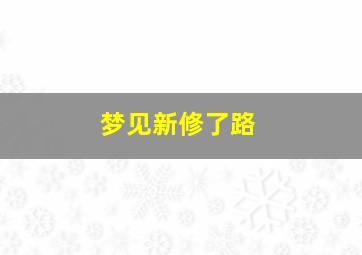 梦见新修了路